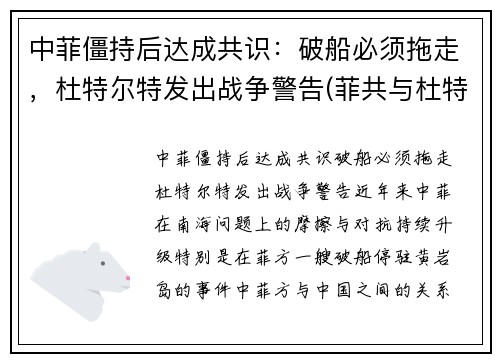 中菲僵持后达成共识：破船必须拖走，杜特尔特发出战争警告(菲共与杜特

中菲僵持后达成共识破船必须拖走杜特尔特发出战争警告近年来中菲在南海问题上的摩擦与对抗持续升级特别是在菲方一艘破船停驻黄岩岛的事件中菲方与中国之间的关系